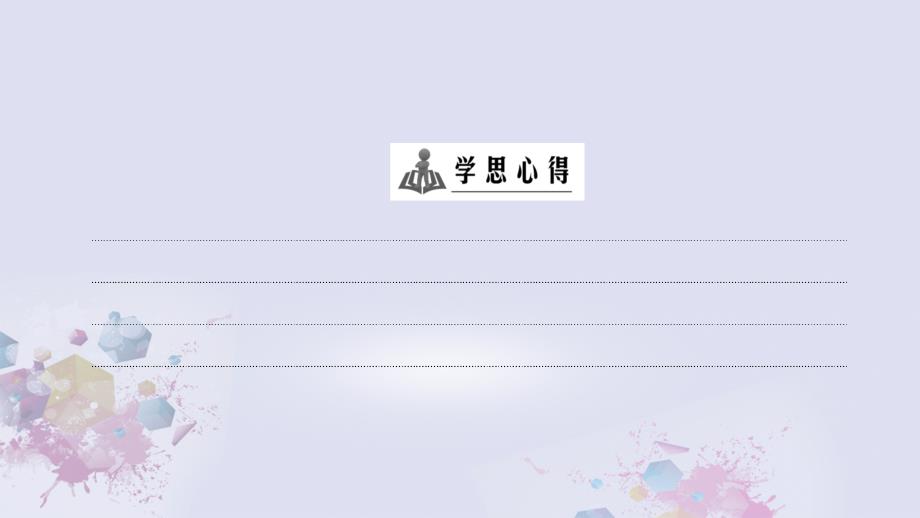 学思心得